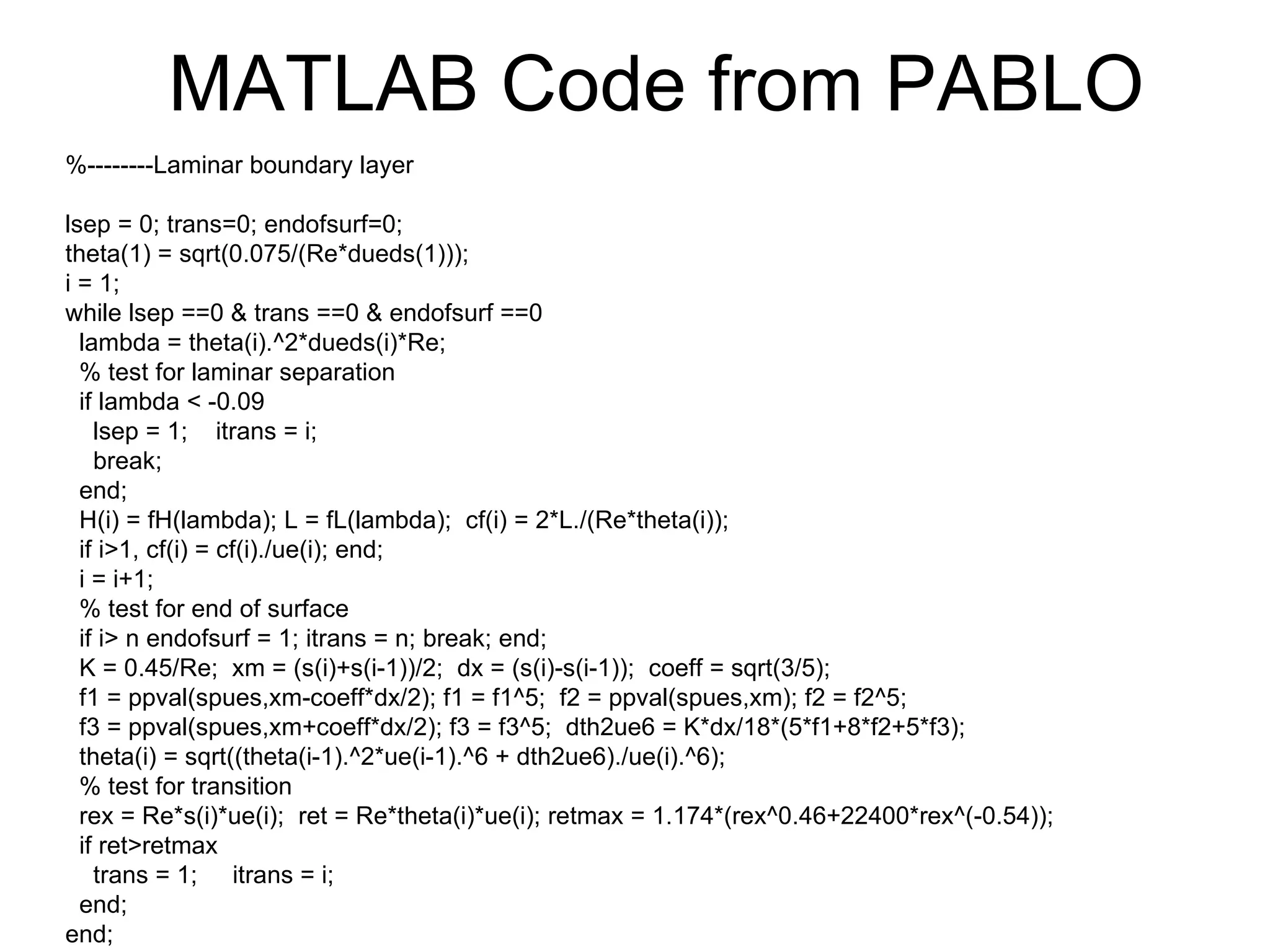 MATLAB Code from PABLO

%--------Laminar boundary layer

lsep = 0; trans=0; endofsurf=0;
theta(1) = sqrt(0.075/(Re*dueds(1)));
i = 1;
while lsep ==0 & trans ==0 & endofsurf ==0
  lambda = theta(i).^2*dueds(i)*Re;
  % test for laminar separation
  if lambda < -0.09
    lsep = 1;    itrans = i;
    break;
  end;
  H(i) = fH(lambda); L = fL(lambda);  cf(i) = 2*L./(Re*theta(i));
  if i>1, cf(i) = cf(i)./ue(i); end;
  i = i+1;
  % test for end of surface
  if i> n endofsurf = 1; itrans = n; break; end;
  K = 0.45/Re;  xm = (s(i)+s(i-1))/2;  dx = (s(i)-s(i-1));  coeff = sqrt(3/5);
  f1 = ppval(spues,xm-coeff*dx/2); f1 = f1^5;  f2 = ppval(spues,xm); f2 = f2^5;
  f3 = ppval(spues,xm+coeff*dx/2); f3 = f3^5;  dth2ue6 = K*dx/18*(5*f1+8*f2+5*f3);
  theta(i) = sqrt((theta(i-1).^2*ue(i-1).^6 + dth2ue6)./ue(i).^6);
  % test for transition
  rex = Re*s(i)*ue(i);  ret = Re*theta(i)*ue(i); retmax = 1.174*(rex^0.46+22400*rex^(-0.54));
  if ret>retmax
    trans = 1;     itrans = i;
  end;
end;